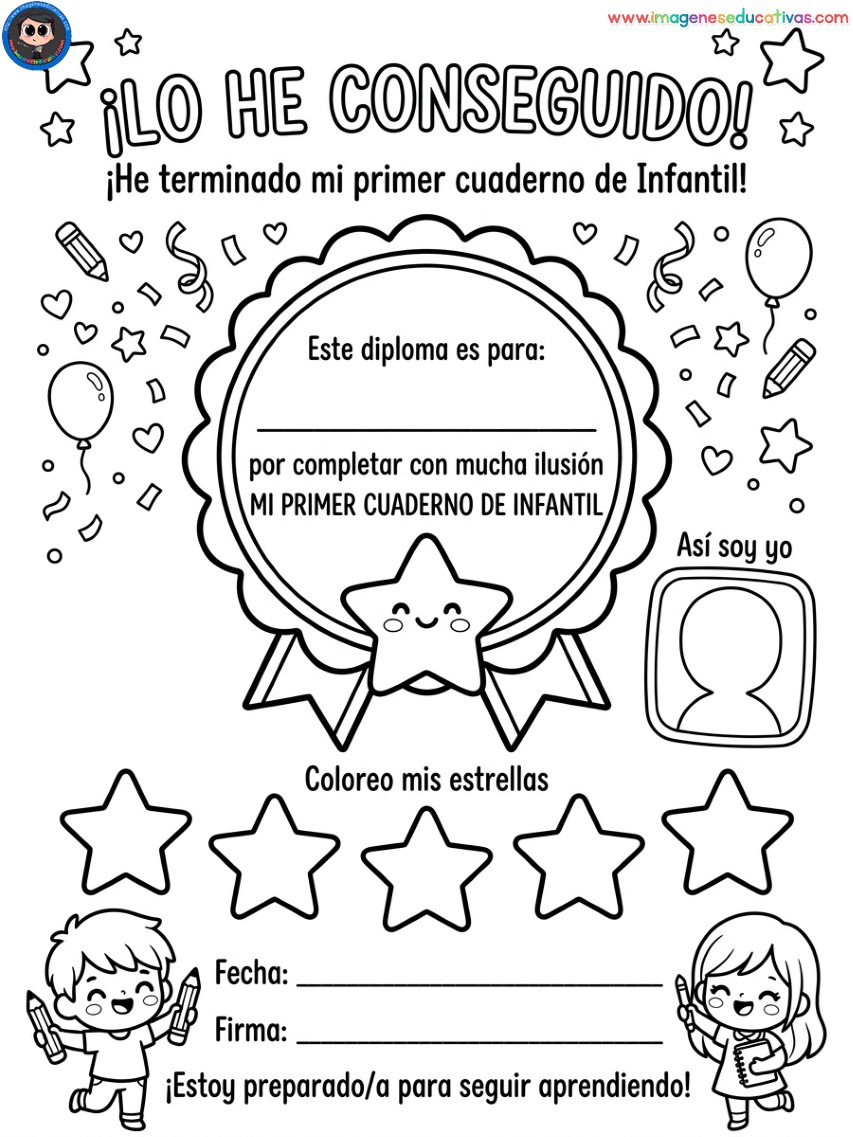 www.imageneseducativas.com

¡LO HE CONSEGUIDO!

¡He terminado mi primer cuaderno de Infantil!

Este diploma es para:

____

por completar con mucha ilusión
MI PRIMER CUADERNO DE INFANTIL

Así soy yo

Coloreo mis estrellas

Fecha: ____

Firma: ____

¡Estoy preparado/a para seguir aprendiendo!